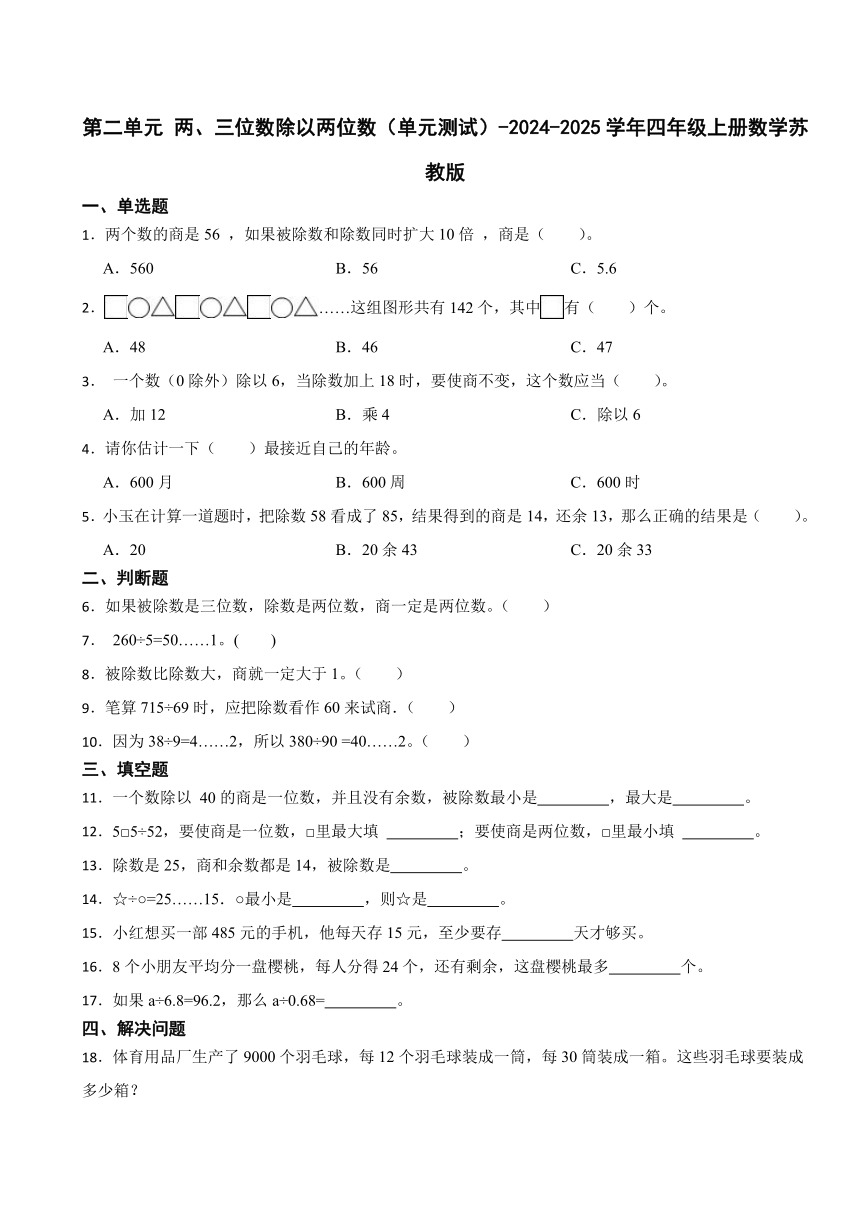 第二单元 两、三位数除以两位数（单元测试）-2024-2025学年四年级上册数学苏教版

一、单选题

1．两个数的商是 56 ，如果被除数和除数同时扩大 10 倍 ，商是（　　）。

A．560　　B．56　　C．5.6

2．□○△□○△□○△……这组图形共有 142 个，其中□有（　　）个。

A．48　　B．46　　C．47

3． 一个数（0 除外）除以 6，当除数加上 18 时，要使商不变，这个数应当（　　）。

A．加 12　　B．乘 4　　C．除以 6

4．请你估计一下（　　）最接近自己的年龄。

A．600 月　　B．600 周　　C．600 时

5．小玉在计算一道题时，把除数 58 看成了 85，结果得到的商是 14，还余 13，那么正确的结果是（　　）。

A．20　　B．20 余 43　　C．20 余 33

二、判断题

6．如果被除数是三位数，除数是两位数，商一定是两位数。（　　）

7． 260÷5=50……1。(　　)

8．被除数比除数大，商就一定大于 1。（　　）

9．笔算 715÷69 时，应把除数看作 60 来试商．（　　）

10．因为 38÷9=4……2，所以 380÷90 =40……2。（　　）

三、填空题

11．一个数除以 40 的商是一位数，并且没有余数，被除数最小是_________，最大是_________。

12．5□5÷52，要使商是一位数，□里最大填 _________；要使商是两位数，□里最小填 _________。

13．除数是 25，商和余数都是 14，被除数是_________。

14．☆÷○=25……15．○最小是_________，则☆是_________。

15．小红想买一部 485 元的手机，他每天存 15 元，至少要存_________天才够买。

16．8 个小朋友平均分一盘樱桃，每人分得 24 个，还有剩余，这盘樱桃最多_________个。

17．如果 a÷6.8=96.2，那么 a÷0.68=_________。

四、解决问题

18．体育用品厂生产了 9000 个羽毛球，每 12 个羽毛球装成一筒，每 30 筒装成一箱。这些羽毛球要装成多少箱？